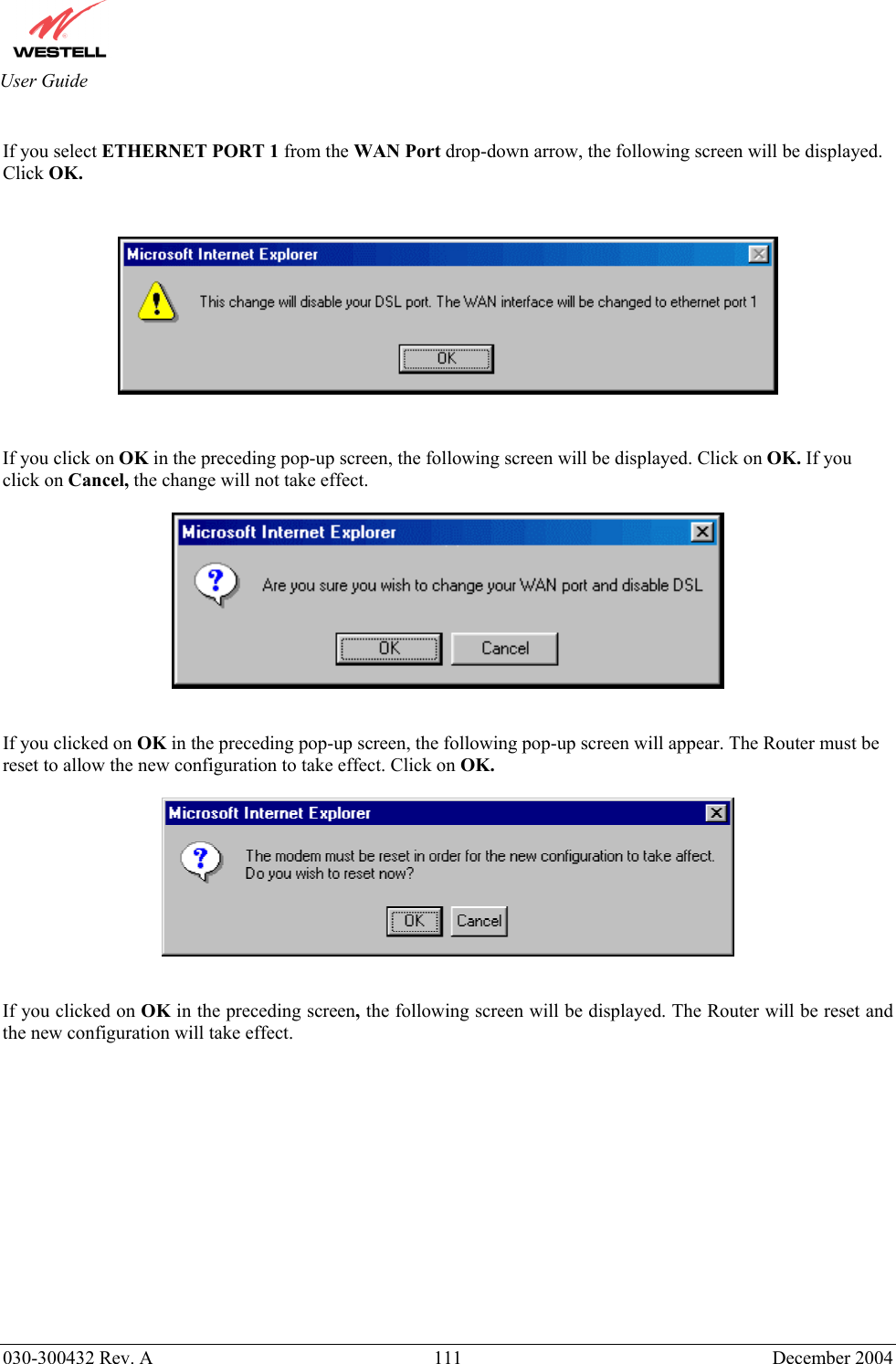 WESTELL
User Guide

If you select ETHERNET PORT 1 from the WAN Port drop-down arrow, the following screen will be displayed. Click OK.

Microsoft Internet Explorer

This change will disable your DSL port. The WAN interface will be changed to ethernet port 1

OK

If you click on OK in the preceding pop-up screen, the following screen will be displayed. Click on OK. If you click on Cancel, the change will not take effect.

Microsoft Internet Explorer

Are you sure you wish to change your WAN port and disable DSL

OK Cancel

If you clicked on OK in the preceding pop-up screen, the following pop-up screen will appear. The Router must be reset to allow the new configuration to take effect. Click on OK.

Microsoft Internet Explorer

The modem must be reset in order for the new configuration to take affect. Do you wish to reset now?

OK Cancel

If you clicked on OK in the preceding screen, the following screen will be displayed. The Router will be reset and the new configuration will take effect.

030-300432 Rev. A 111 December 2004